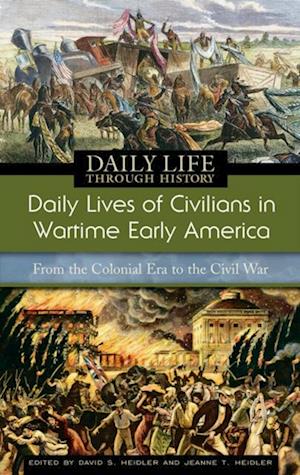 DAILY LIFE
THROUGH HISTORY

Daily Lives of Civilians in Wartime Early America

From the Colonial Era to the Civil War

EDITED BY DAVID S. HEIDLER AND JEANNE T. HEIDLER